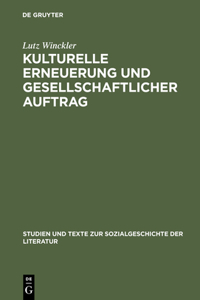 DE GRUYTER

Lutz Winckler

KULTURELLE ERNEUERUNG UND GESELLSCHAFTLICHER AUFTRAG

STUDIEN UND TEXTE ZUR SOZIALGESCHICHTE DER LITERATUR

DE G